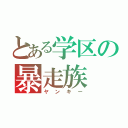 とある学区の暴走族
ヤンキー